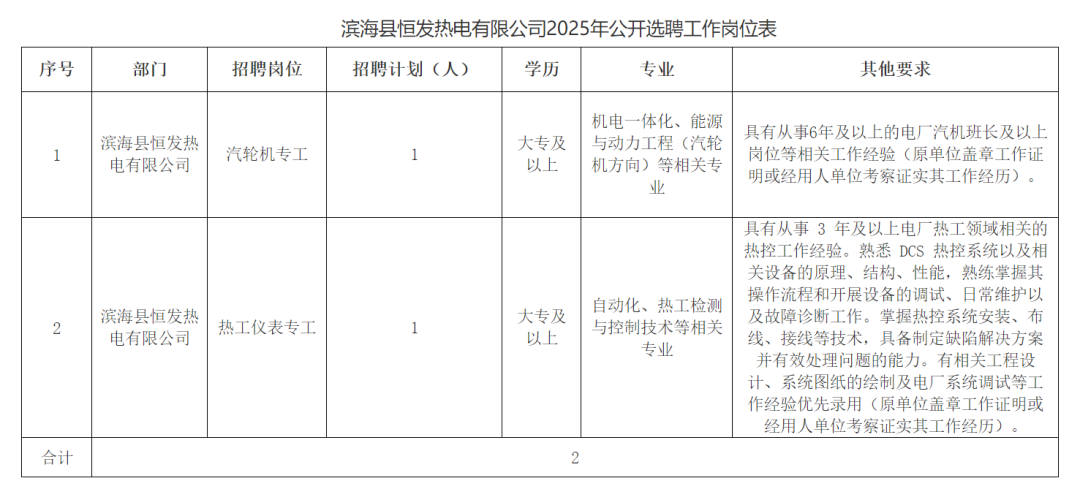 滨海县恒发热电有限公司2025年公开选聘工作岗位表

| 序号 | 部门 | 招聘岗位 | 招聘计划（人） | 学历 | 专业 | 其他要求 |
|---|---|---|---|---|---|---|
| 1 | 滨海县恒发热电有限公司 | 汽轮机专工 | 1 | 大专及以上 | 机电一体化、能源与动力工程（汽轮机方向）等相关专业 | 具有从事6年及以上的电厂汽机班长及以上岗位等相关工作经验（原单位盖章工作证明或经用人单位考察证实其工作经历）。 |
| 2 | 滨海县恒发热电有限公司 | 热工仪表专工 | 1 | 大专及以上 | 自动化、热工检测与控制技术等相关专业 | 具有从事 3 年及以上电厂热工领域相关的热控工作经验。熟悉 DCS 热控系统以及相关设备的原理、结构、性能，熟练掌握其操作流程和开展设备的调试、日常维护以及故障诊断工作。掌握热控系统安装、布线、接线等技术，具备制定缺陷解决方案并有效处理问题的能力。有相关工程设计、系统图纸的绘制及电厂系统调试等工作经验优先录用（原单位盖章工作证明或经用人单位考察证实其工作经历）。 |
| 合计 | 2 | | | | | |